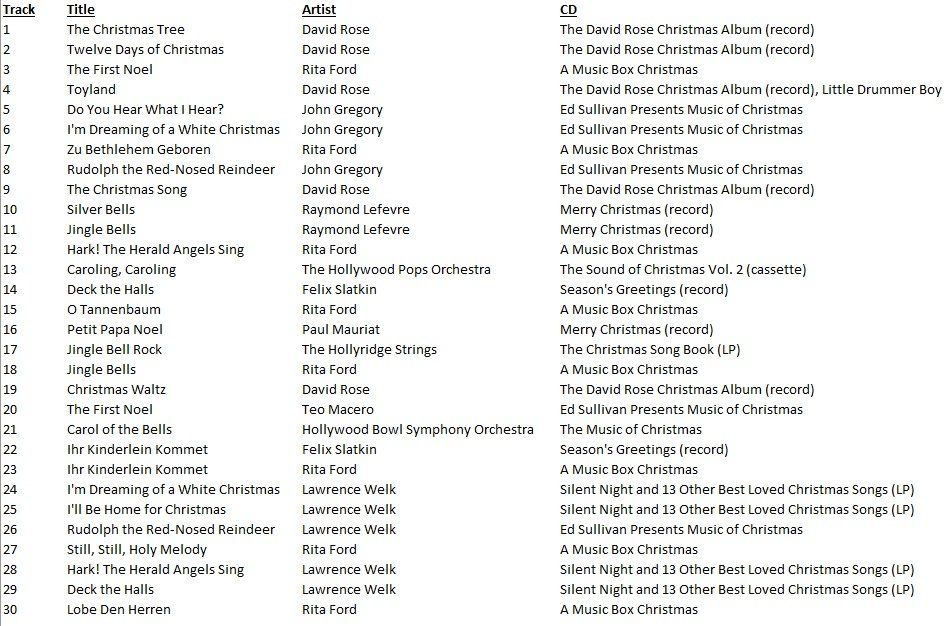 | Track | Title | Artist | CD |
|---|---|---|---|
| 1 | The Christmas Tree | David Rose | The David Rose Christmas Album (record) |
| 2 | Twelve Days of Christmas | David Rose | The David Rose Christmas Album (record) |
| 3 | The First Noel | Rita Ford | A Music Box Christmas |
| 4 | Toyland | David Rose | The David Rose Christmas Album (record), Little Drummer Boy |
| 5 | Do You Hear What I Hear? | John Gregory | Ed Sullivan Presents Music of Christmas |
| 6 | I'm Dreaming of a White Christmas | John Gregory | Ed Sullivan Presents Music of Christmas |
| 7 | Zu Bethlehem Geboren | Rita Ford | A Music Box Christmas |
| 8 | Rudolph the Red-Nosed Reindeer | John Gregory | Ed Sullivan Presents Music of Christmas |
| 9 | The Christmas Song | David Rose | The David Rose Christmas Album (record) |
| 10 | Silver Bells | Raymond Lefevre | Merry Christmas (record) |
| 11 | Jingle Bells | Raymond Lefevre | Merry Christmas (record) |
| 12 | Hark! The Herald Angels Sing | Rita Ford | A Music Box Christmas |
| 13 | Caroling, Caroling | The Hollywood Pops Orchestra | The Sound of Christmas Vol. 2 (cassette) |
| 14 | Deck the Halls | Felix Slatkin | Season's Greetings (record) |
| 15 | O Tannenbaum | Rita Ford | A Music Box Christmas |
| 16 | Petit Papa Noel | Paul Mauriat | Merry Christmas (record) |
| 17 | Jingle Bell Rock | The Hollyridge Strings | The Christmas Song Book (LP) |
| 18 | Jingle Bells | Rita Ford | A Music Box Christmas |
| 19 | Christmas Waltz | David Rose | The David Rose Christmas Album (record) |
| 20 | The First Noel | Teo Macero | Ed Sullivan Presents Music of Christmas |
| 21 | Carol of the Bells | Hollywood Bowl Symphony Orchestra | The Music of Christmas |
| 22 | Ihr Kinderlein Kommet | Felix Slatkin | Season's Greetings (record) |
| 23 | Ihr Kinderlein Kommet | Rita Ford | A Music Box Christmas |
| 24 | I'm Dreaming of a White Christmas | Lawrence Welk | Silent Night and 13 Other Best Loved Christmas Songs (LP) |
| 25 | I'll Be Home for Christmas | Lawrence Welk | Silent Night and 13 Other Best Loved Christmas Songs (LP) |
| 26 | Rudolph the Red-Nosed Reindeer | Lawrence Welk | Ed Sullivan Presents Music of Christmas |
| 27 | Still, Still, Holy Melody | Rita Ford | A Music Box Christmas |
| 28 | Hark! The Herald Angels Sing | Lawrence Welk | Silent Night and 13 Other Best Loved Christmas Songs (LP) |
| 29 | Deck the Halls | Lawrence Welk | Silent Night and 13 Other Best Loved Christmas Songs (LP) |
| 30 | Lobe Den Herren | Rita Ford | A Music Box Christmas |